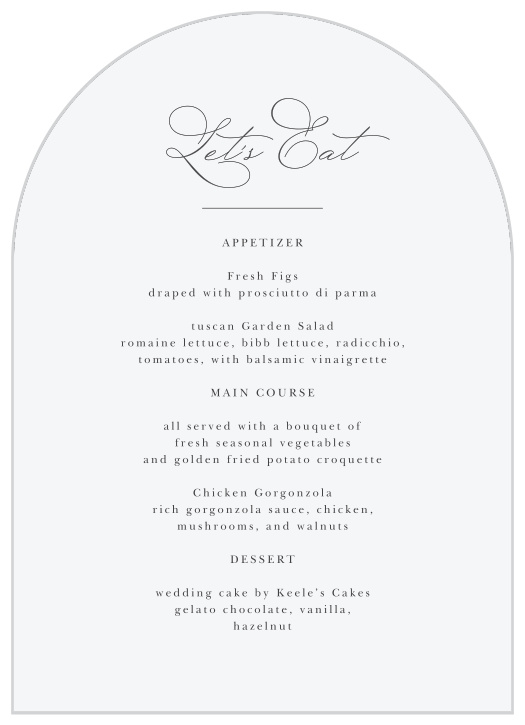 Let's Eat

APPETIZER

Fresh Figs
draped with prosciutto di parma

tuscan Garden Salad
romaine lettuce, bibb lettuce, radicchio, tomatoes, with balsamic vinaigrette

MAIN COURSE

all served with a bouquet of fresh seasonal vegetables and golden fried potato croquette

Chicken Gorgonzola
rich gorgonzola sauce, chicken, mushrooms, and walnuts

DESSERT

wedding cake by Keele's Cakes
gelato chocolate, vanilla, hazelnut